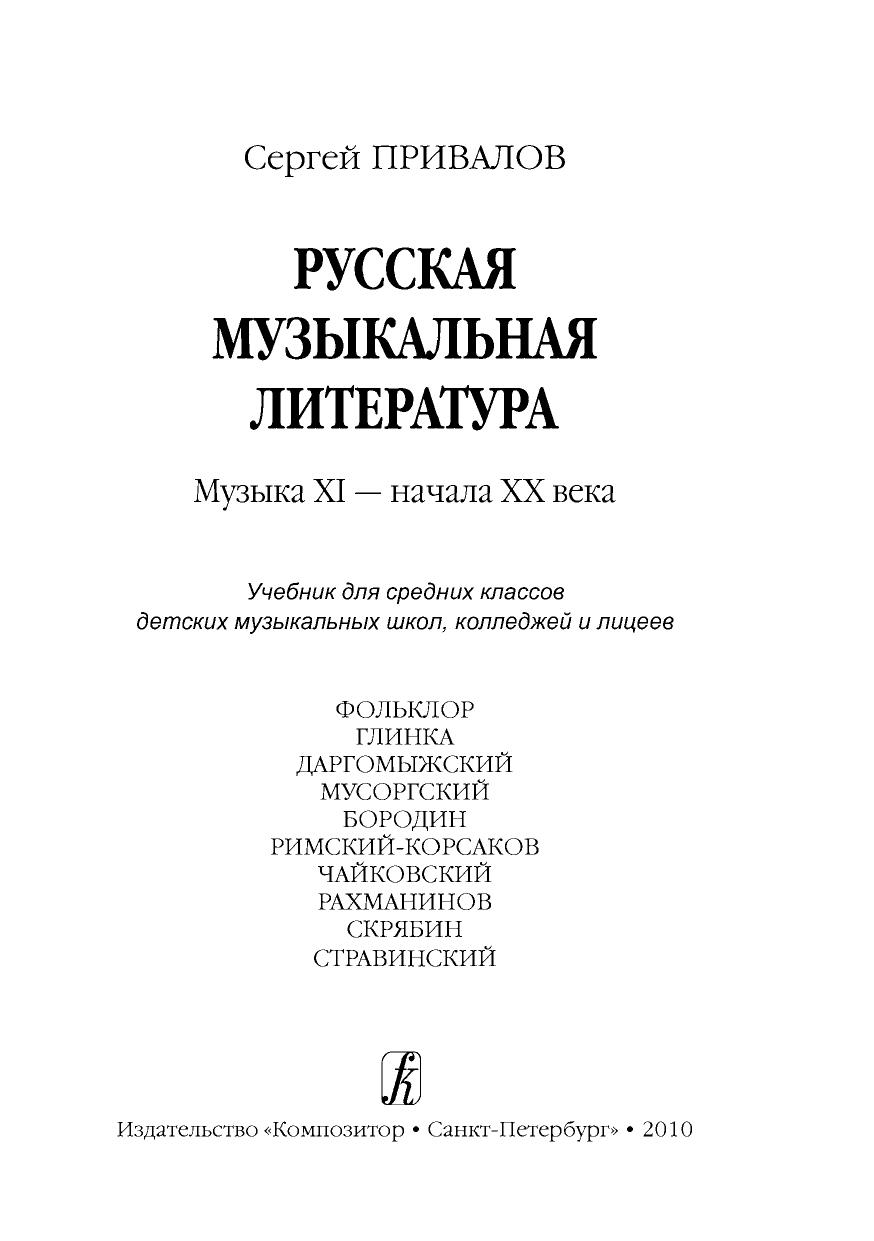 Сергей ПРИВАЛОВ

РУССКАЯ МУЗЫКАЛЬНАЯ ЛИТЕРАТУРА

Музыка XI — начала XX века

Учебник для средних классов детских музыкальных школ, колледжей и лицеев

ФОЛЬКЛОР
ГЛИНКА
ДАРГОМЫЖСКИЙ
МУСОРГСКИЙ
БОРОДИН
РИМСКИЙ-КОРСАКОВ
ЧАЙКОВСКИЙ
РАХМАНИНОВ
СКРЯБИН
СТРАВИНСКИЙ

k

Издательство «Композитор • Санкт-Петербург» • 2010